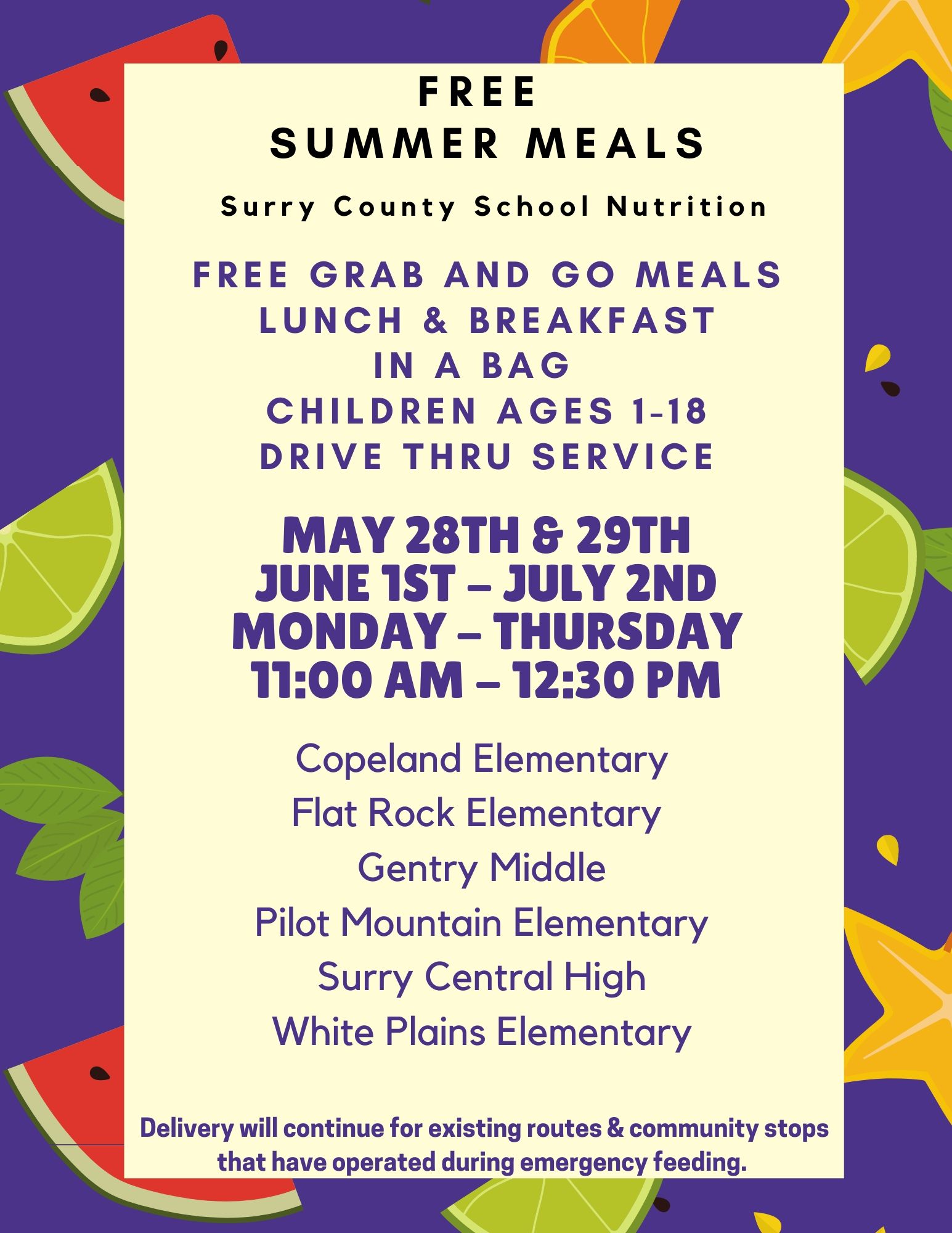 FREE
SUMMER MEALS

Surry County School Nutrition

FREE GRAB AND GO MEALS
LUNCH & BREAKFAST
IN A BAG
CHILDREN AGES 1-18
DRIVE THRU SERVICE

MAY 28TH & 29TH
JUNE 1ST – JULY 2ND
MONDAY – THURSDAY
11:00 AM – 12:30 PM

Copeland Elementary
Flat Rock Elementary
Gentry Middle
Pilot Mountain Elementary
Surry Central High
White Plains Elementary

Delivery will continue for existing routes & community stops that have operated during emergency feeding.